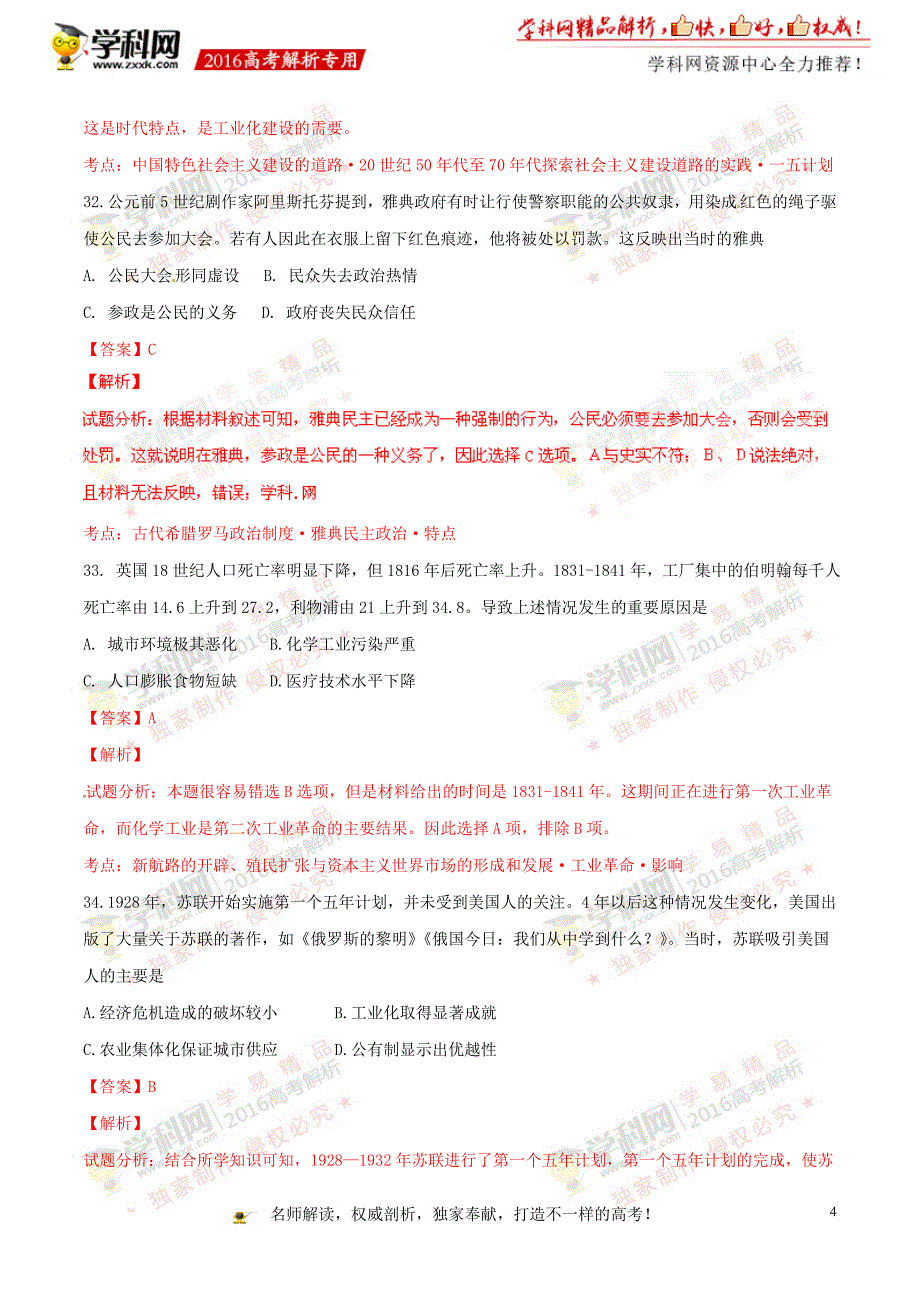 学科网 www.zxxk.com 2016高考解析专用

学科网精品解析，快，好，权威！
学科网资源中心全力推荐！

这是时代特点，是工业化建设的需要。

考点：中国特色社会主义建设的道路·20世纪50年代至70年代探索社会主义建设道路的实践·一五计划

32.公元前5世纪剧作家阿里斯托芬提到，雅典政府有时让行使警察职能的公共奴隶，用染成红色的绳子驱使公民去参加大会。若有人因此在衣服上留下红色痕迹，他将被处以罚款。这反映出当时的雅典

A. 公民大会形同虚设　B. 民众失去政治热情

C. 参政是公民的义务　D. 政府丧失民众信任

【答案】C

【解析】

试题分析：根据材料叙述可知，雅典民主已经成为一种强制的行为，公民必须要去参加大会，否则会受到处罚。这就说明在雅典，参政是公民的一种义务了，因此选择C选项。A与史实不符；B、D说法绝对，且材料无法反映，错误；学科.网

考点：古代希腊罗马政治制度·雅典民主政治·特点

33. 英国18世纪人口死亡率明显下降，但1816年后死亡率上升。1831-1841年，工厂集中的伯明翰每千人死亡率由14.6上升到27.2，利物浦由21上升到34.8。导致上述情况发生的重要原因是

A. 城市环境极其恶化　B.化学工业污染严重

C. 人口膨胀食物短缺　D.医疗技术水平下降

【答案】A

【解析】

试题分析：本题很容易错选B选项，但是材料给出的时间是1831-1841年。这期间正在进行第一次工业革命，而化学工业是第二次工业革命的主要结果。因此选择A项，排除B项。

考点：新航路的开辟、殖民扩张与资本主义世界市场的形成和发展·工业革命·影响

34.1928年，苏联开始实施第一个五年计划，并未受到美国人的关注。4年以后这种情况发生变化，美国出版了大量关于苏联的著作，如《俄罗斯的黎明》《俄国今日：我们从中学到什么？》。当时，苏联吸引美国人的主要是

A.经济危机造成的破坏较小　B.工业化取得显著成就

C.农业集体化保证城市供应　D.公有制显示出优越性

【答案】B

【解析】

试题分析：结合所学知识可知，1928—1932年苏联进行了第一个五年计划，第一个五年计划的完成，使苏

名师解读，权威剖析，独家奉献，打造不一样的高考！

4